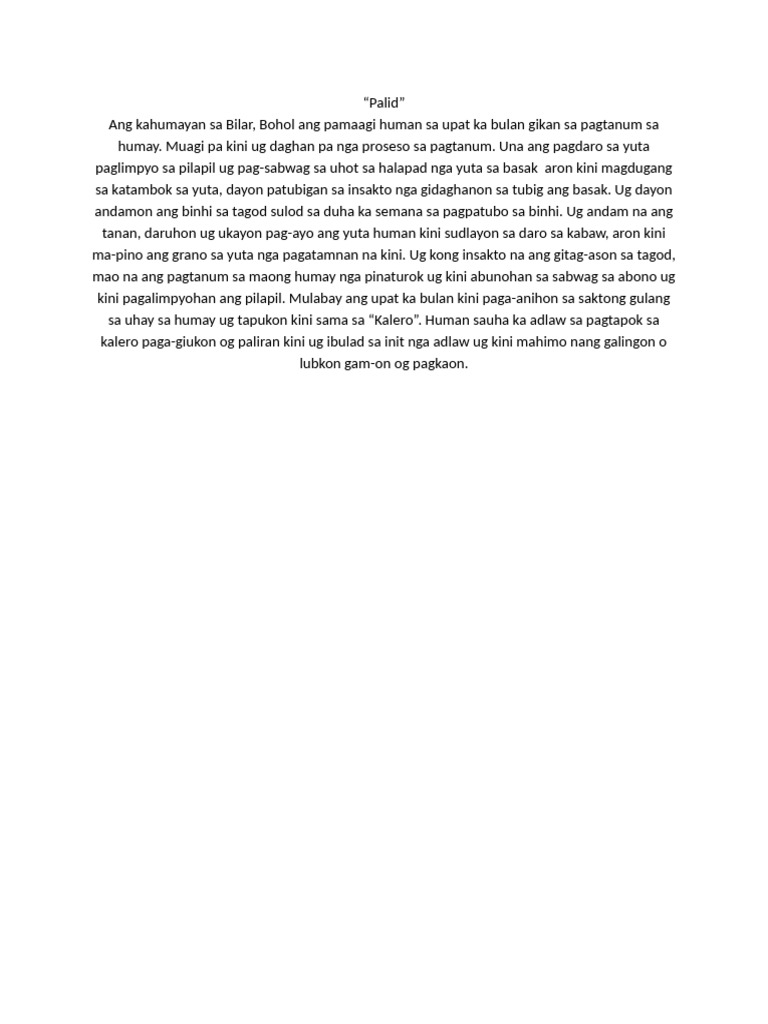 “Palid”

Ang kahumayan sa Bilar, Bohol ang pamaagi human sa upat ka bulan gikan sa pagtanum sa humay. Muagi pa kini ug daghan pa nga proseso sa pagtanum. Una ang pagdaro sa yuta paglimpyo sa pilapil ug pag-sabwag sa uhot sa halapad nga yuta sa basak aron kini magdugang sa katambok sa yuta, dayon patubigan sa insakto nga gidaghanon sa tubig ang basak. Ug dayon andamon ang binhi sa tagod sulod sa duha ka semana sa pagpatubo sa binhi. Ug andam na ang tanan, daruhon ug ukayon pag-ayo ang yuta human kini sudlayon sa daro sa kabaw, aron kini ma-pino ang grano sa yuta nga pagatamnan na kini. Ug kong insakto na ang gitag-ason sa tagod, mao na ang pagtanum sa maong humay nga pinaturok ug kini abunohan sa sabwag sa abono ug kini pagalimpyohan ang pilapil. Mulabay ang upat ka bulan kini paga-anihon sa saktong gulang sa uhay sa humay ug tapukon kini sama sa “Kalero”. Human sauha ka adlaw sa pagtapok sa kalero paga-giukon og paliran kini ug ibulad sa init nga adlaw ug kini mahimo nang galingon o lubkon gam-on og pagkaon.